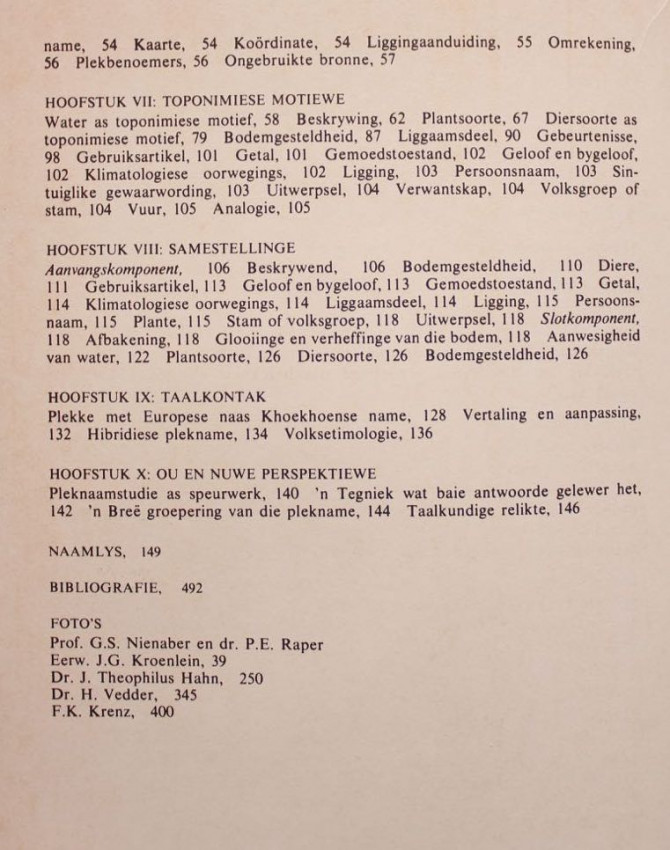 name, 54 Kaarte, 54 Koördinate, 54 Liggingaanduiding, 55 Omrekening, 56 Plekbenoemers, 56 Ongebruikte bronne, 57

HOOFSTUK VII: TOPONIMIESE MOTIEWE
Water as toponimiese motief, 58 Beskrywing, 62 Plantsoorte, 67 Diersoorte as toponimiese motief, 79 Bodemgesteldheid, 87 Liggaamsdeel, 90 Gebeurtenisse, 98 Gebruiksartikel, 101 Getal, 101 Gemoedstoestand, 102 Geloof en bygeloof, 102 Klimatologiese oorwegings, 102 Ligging, 103 Persoonsnaam, 103 Sintuiglike gewaarwording, 103 Uitwerpsel, 104 Verwantskap, 104 Volksgroep of stam, 104 Vuur, 105 Analogie, 105

HOOFSTUK VIII: SAMESTELLINGE
Aanvangskomponent, 106 Beskrywend, 106 Bodemgesteldheid, 110 Diere, 111 Gebruiksartikel, 113 Geloof en bygeloof, 113 Gemoedstoestand, 113 Getal, 114 Klimatologiese oorwegings, 114 Liggaamsdeel, 114 Ligging, 115 Persoonsnaam, 115 Plante, 115 Stam of volksgroep, 118 Uitwerpsel, 118 Slotkomponent, 118 Afbakening, 118 Glooiinge en verheffinge van die bodem, 118 Aanwesigheid van water, 122 Plantsoorte, 126 Diersoorte, 126 Bodemgesteldheid, 126

HOOFSTUK IX: TAALKONTAK
Plekke met Europese naas Khoekhoense name, 128 Vertaling en aanpassing, 132 Hibridiese plekname, 134 Volksetimologie, 136

HOOFSTUK X: OU EN NUWE PERSPEKTIEWE
Pleknaamstudie as speurwerk, 140 'n Tegniek wat baie antwoorde gelewer het, 142 'n Breë groepering van die plekname, 144 Taalkundige relikte, 146

NAAMLYS, 149

BIBLIOGRAFIE, 492

FOTO'S
Prof. G.S. Nienaber en dr. P.E. Raper
Eerw. J.G. Kroenlein, 39
Dr. J. Theophilus Hahn, 250
Dr. H. Vedder, 345
F.K. Krenz, 400